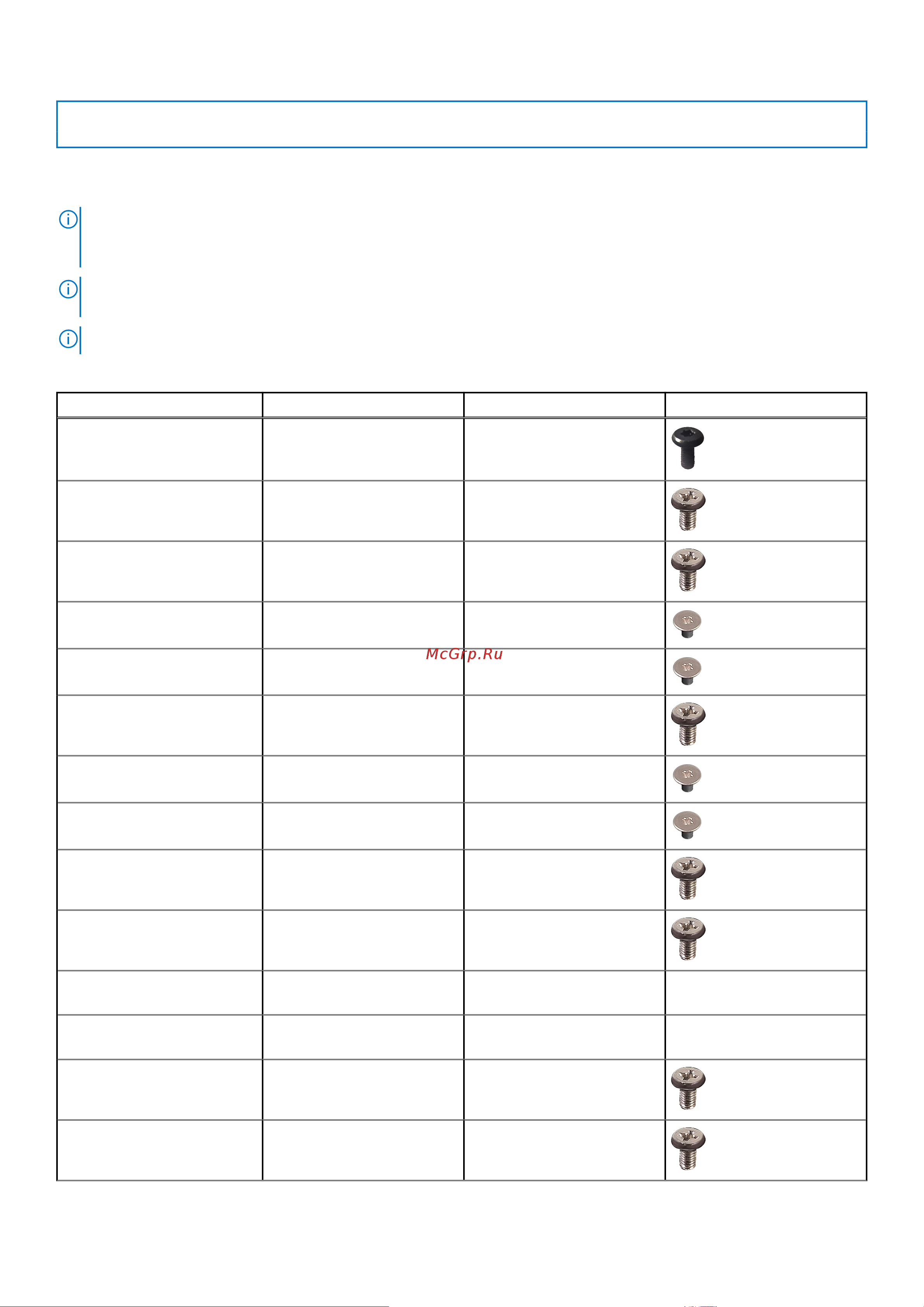 McGrp.Ru